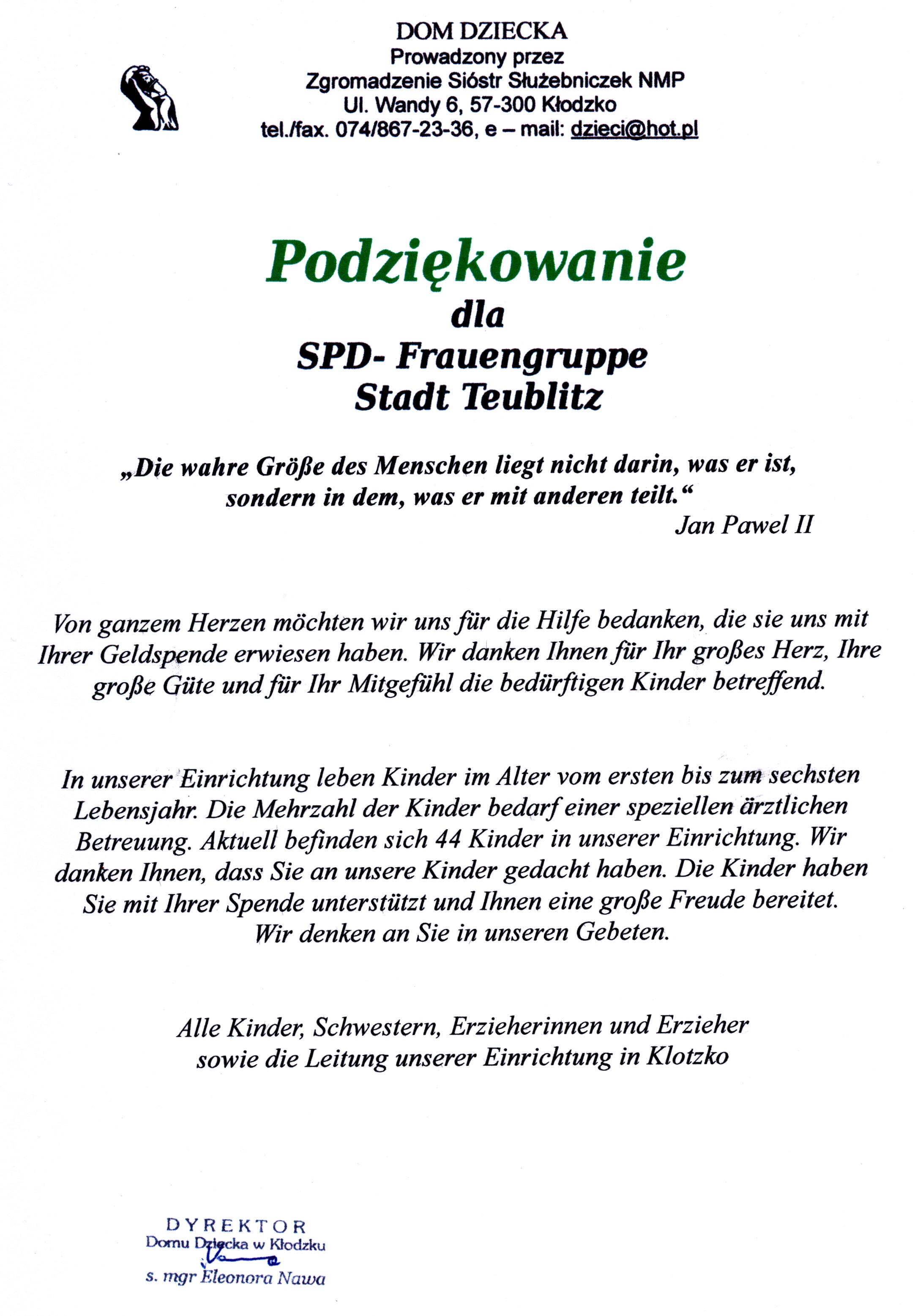 DOM DZIECKA
Prowadzony przez
Zgromadzenie Sióstr Służebniczek NMP
Ul. Wandy 6, 57-300 Kłodzko
tel./fax. 074/867-23-36, e – mail: dzieci@hot.pl

Podziękowanie
dla
SPD- Frauengruppe
Stadt Teublitz

„Die wahre Größe des Menschen liegt nicht darin, was er ist, sondern in dem, was er mit anderen teilt.“
Jan Pawel II

Von ganzem Herzen möchten wir uns für die Hilfe bedanken, die sie uns mit Ihrer Geldspende erwiesen haben. Wir danken Ihnen für Ihr großes Herz, Ihre große Güte und für Ihr Mitgefühl die bedürftigen Kinder betreffend.

In unserer Einrichtung leben Kinder im Alter vom ersten bis zum sechsten Lebensjahr. Die Mehrzahl der Kinder bedarf einer speziellen ärztlichen Betreuung. Aktuell befinden sich 44 Kinder in unserer Einrichtung. Wir danken Ihnen, dass Sie an unsere Kinder gedacht haben. Die Kinder haben Sie mit Ihrer Spende unterstützt und Ihnen eine große Freude bereitet. Wir denken an Sie in unseren Gebeten.

Alle Kinder, Schwestern, Erzieherinnen und Erzieher sowie die Leitung unserer Einrichtung in Klotzko

DYREKTOR
Domu Dziecka w Kłodzku
s. mgr Eleonora Nawa